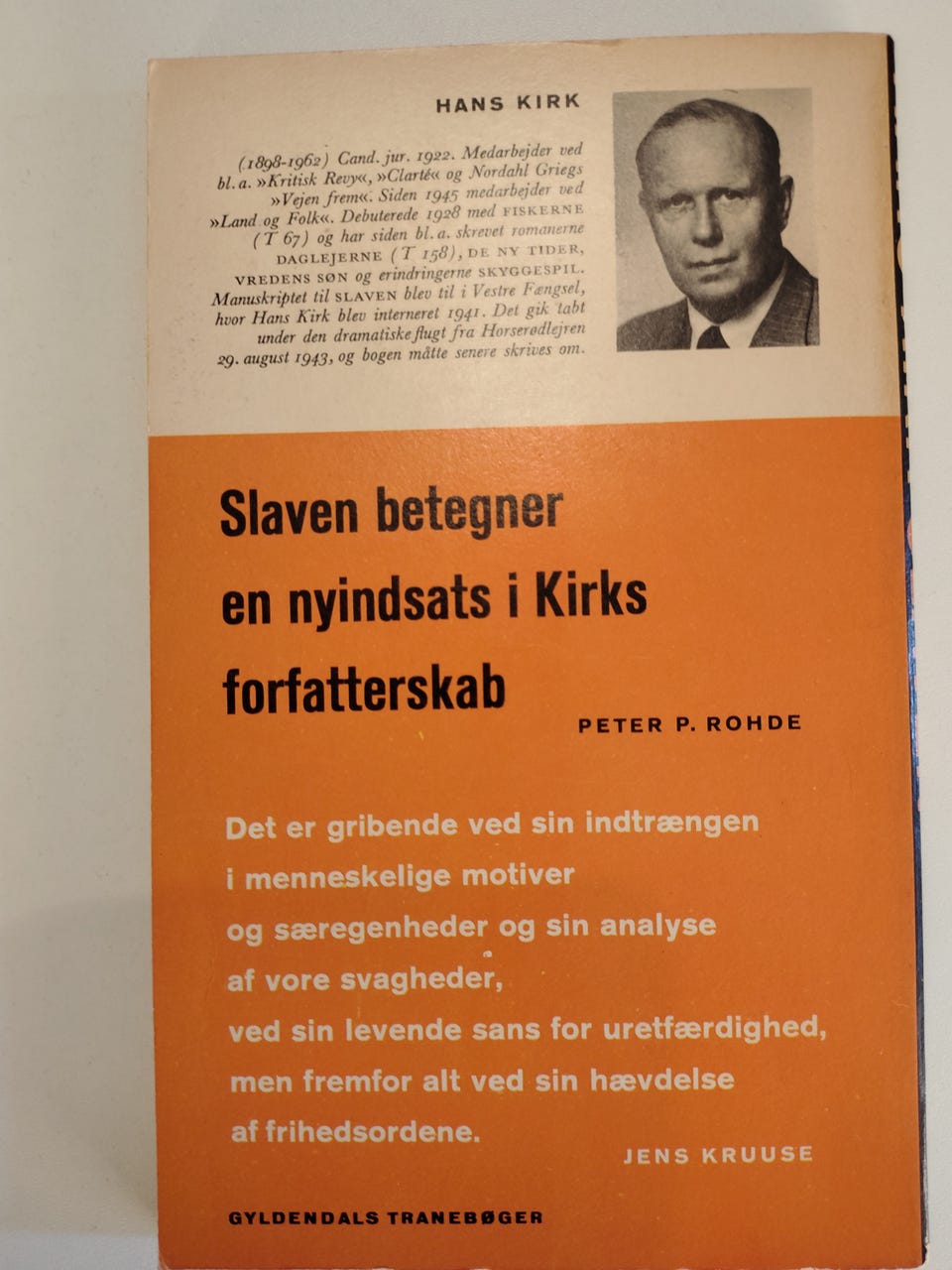 HANS KIRK

(1898-1962) Cand. jur. 1922. Medarbejder ved bl. a. »Kritisk Revy«, »Clarté« og Nordahl Griegs »Vejen frem«. Siden 1945 medarbejder ved »Land og Folk«. Debuterede 1928 med FISKERNE (T 67) og har siden bl. a. skrevet romanerne DAGLEJERNE (T 158), DE NY TIDER, VREDENS SØN og erindringerne SKYGGESPIL. Manuskriptet til SLAVEN blev til i Vestre Fængsel, hvor Hans Kirk blev interneret 1941. Det gik tabt under den dramatiske flugt fra Horserødlejren 29. august 1943, og bogen måtte senere skrives om.

Slaven betegner en nyindsats i Kirks forfatterskab

PETER P. ROHDE

Det er gribende ved sin indtrængen i menneskelige motiver og særegenheder og sin analyse af vore svagheder, ved sin levende sans for uretfærdighed, men fremfor alt ved sin hævdelse af frihedsordene.

JENS KRUUSE

GYLDENDALS TRANEBØGER